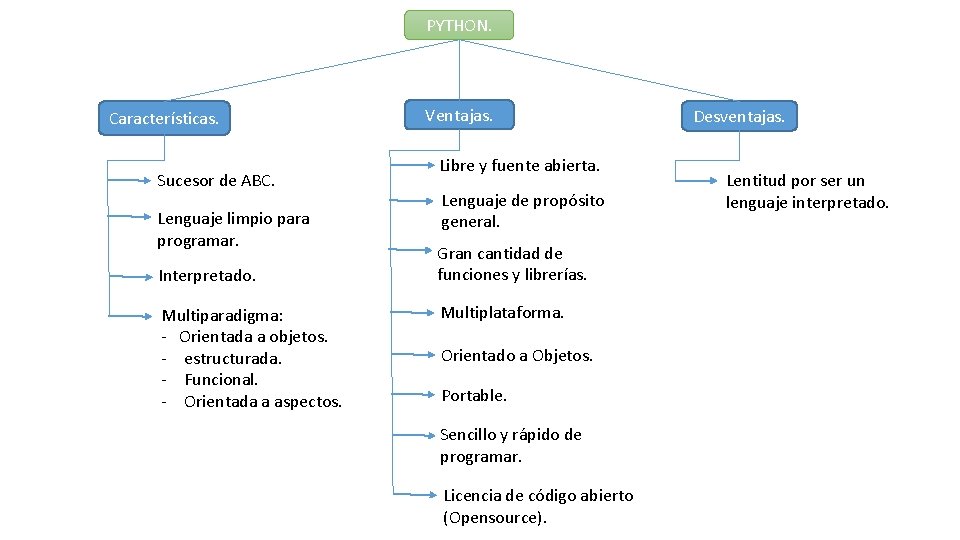 PYTHON.

Características.

Sucesor de ABC.

Lenguaje limpio para programar.

Interpretado.

Multiparadigma:
- Orientada a objetos.
- estructurada.
- Funcional.
- Orientada a aspectos.

Ventajas.

Libre y fuente abierta.

Lenguaje de propósito general.

Gran cantidad de funciones y librerías.

Multiplataforma.

Orientado a Objetos.

Portable.

Sencillo y rápido de programar.

Licencia de código abierto (Opensource).

Desventajas.

Lentitud por ser un lenguaje interpretado.